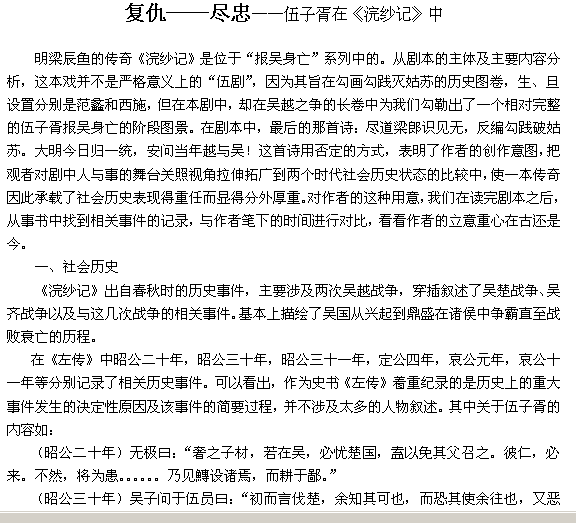 复仇——尽忠——伍子胥在《浣纱记》中

明梁辰鱼的传奇《浣纱记》是位于“报吴身亡”系列中的。从剧本的主体及主要内容分析，这本戏并不是严格意义上的“伍剧”，因为其旨在勾画勾践灭姑苏的历史图卷，生、旦设置分别是范蠡和西施，但在本剧中，却在吴越之争的长卷中为我们勾勒出了一个相对完整的伍子胥报吴身亡的阶段图景。在剧本中，最后的那首诗：尽道梁郎识见无，反编勾践破姑苏。大明今日归一统，安问当年越与吴！这首诗用否定的方式，表明了作者的创作意图，把观者对剧中人与事的舞台关照视角拉伸拓广到两个时代社会历史状态的比较中，使一本传奇因此承载了社会历史表现得重任而显得分外厚重。对作者的这种用意，我们在读完剧本之后，从事书中找到相关事件的记录，与作者笔下的时间进行对比，看看作者的立意重心在古还是今。

一、社会历史

《浣纱记》出自春秋时的历史事件，主要涉及两次吴越战争，穿插叙述了吴楚战争、吴齐战争以及与这几次战争的相关事件。基本上描绘了吴国从兴起到鼎盛在诸侯中争霸直至战败衰亡的历程。

在《左传》中昭公二十年，昭公三十年，昭公三十一年，定公四年，哀公元年，哀公十一年等分别记录了相关历史事件。可以看出，作为史书《左传》着重纪录的是历史上的重大事件发生的决定性原因及该事件的简要过程，并不涉及太多的人物叙述。其中关于伍子胥的内容如：

（昭公二十年）无极曰：“奢之子材，若在吴，必忧楚国，盍以免其父召之。彼仁，必来。不然，将为患……乃见鱄设诸焉，而耕于鄙。”

（昭公三十年）吴子问于伍员曰：“初而言伐楚，余知其可也，而恐其使余往也，又恶